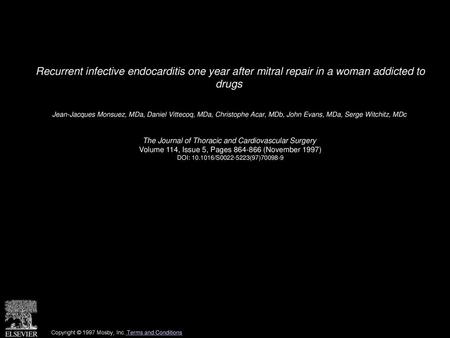 Recurrent infective endocarditis one year after mitral repair in a woman addicted to drugs

Jean-Jacques Monsuez, MDa, Daniel Vittecoq, MDa, Christophe Acar, MDb, John Evans, MDa, Serge Witchitz, MDc

The Journal of Thoracic and Cardiovascular Surgery
Volume 114, Issue 5, Pages 864-866 (November 1997)
DOI: 10.1016/S0022-5223(97)70098-9

ELSEVIER

Copyright © 1997 Mosby, Inc. Terms and Conditions